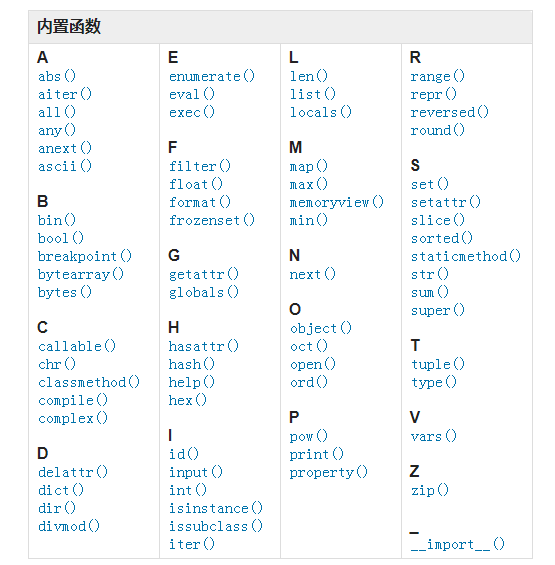 内置函数

A
abs()
aiter()
all()
any()
anext()
ascii()

B
bin()
bool()
breakpoint()
bytearray()
bytes()

C
callable()
chr()
classmethod()
compile()
complex()

D
delattr()
dict()
dir()
divmod()

E
enumerate()
eval()
exec()

F
filter()
float()
format()
frozenset()

G
getattr()
globals()

H
hasattr()
hash()
help()
hex()

I
id()
input()
int()
isinstance()
issubclass()
iter()

L
len()
list()
locals()

M
map()
max()
memoryview()
min()

N
next()

O
object()
oct()
open()
ord()

P
pow()
print()
property()

R
range()
repr()
reversed()
round()

S
set()
setattr()
slice()
sorted()
staticmethod()
str()
sum()
super()

T
tuple()
type()

V
vars()

Z
zip()

_
__import__()